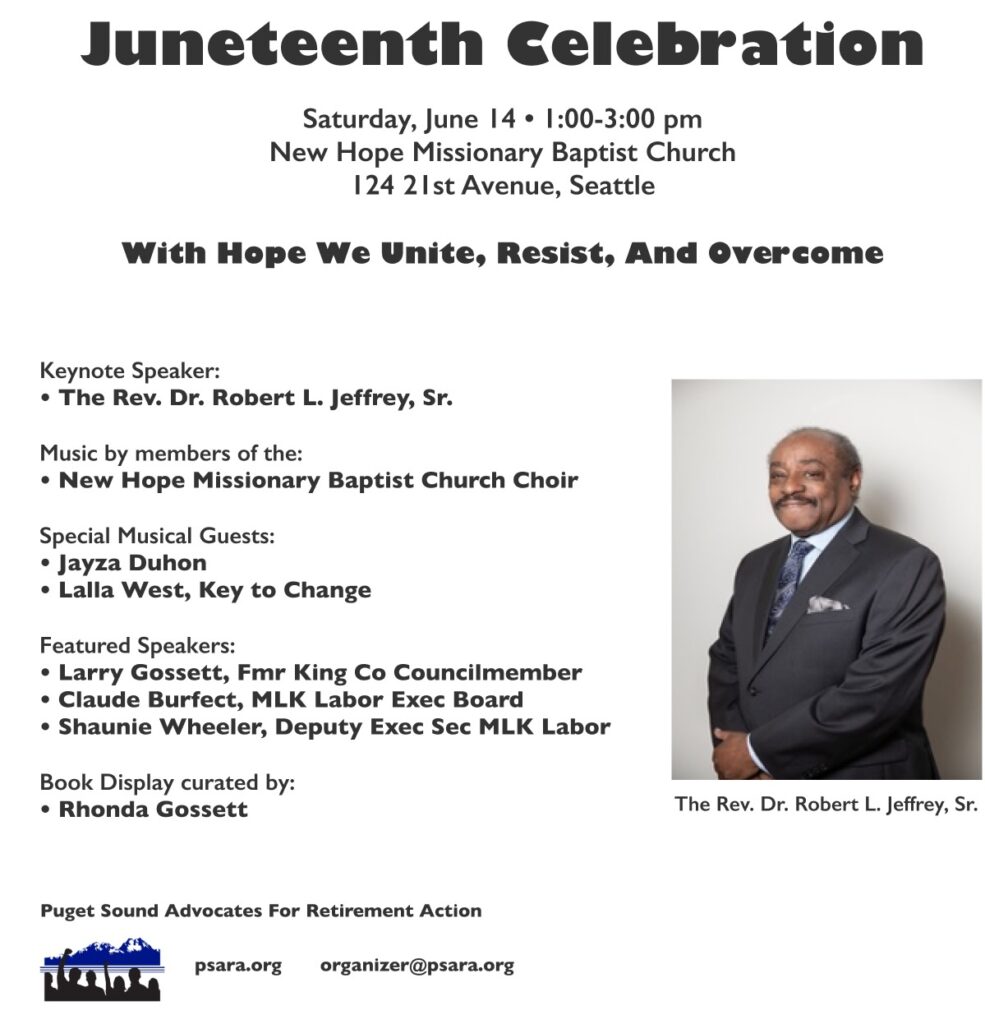 Juneteenth Celebration

Saturday, June 14 • 1:00-3:00 pm
New Hope Missionary Baptist Church
124 21st Avenue, Seattle

With Hope We Unite, Resist, And Overcome

Keynote Speaker:
• The Rev. Dr. Robert L. Jeffrey, Sr.

Music by members of the:
• New Hope Missionary Baptist Church Choir

Special Musical Guests:
• Jayza Duhon
• Lalla West, Key to Change

Featured Speakers:
• Larry Gossett, Fmr King Co Councilmember
• Claude Burfect, MLK Labor Exec Board
• Shaunie Wheeler, Deputy Exec Sec MLK Labor

Book Display curated by:
• Rhonda Gossett

The Rev. Dr. Robert L. Jeffrey, Sr.

Puget Sound Advocates For Retirement Action

psara.org organizer@psara.org